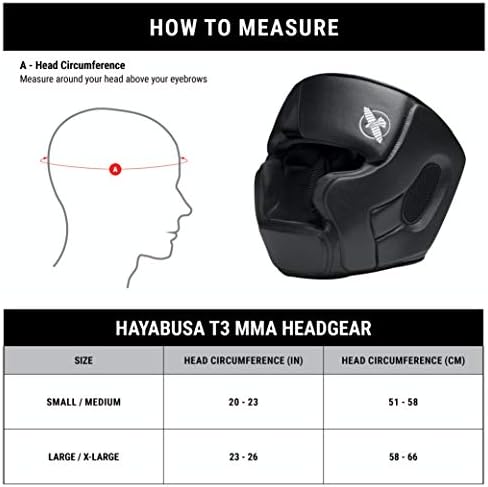 HOW TO MEASURE

A - Head Circumference
Measure around your head above your eyebrows

A

HAYABUSA T3 MMA HEADGEAR

| SIZE | HEAD CIRCUMFERENCE (IN) | HEAD CIRCUMFERENCE (CM) |
|---|---|---|
| SMALL / MEDIUM | 20 - 23 | 51 - 58 |
| LARGE / X-LARGE | 23 - 26 | 58 - 66 |